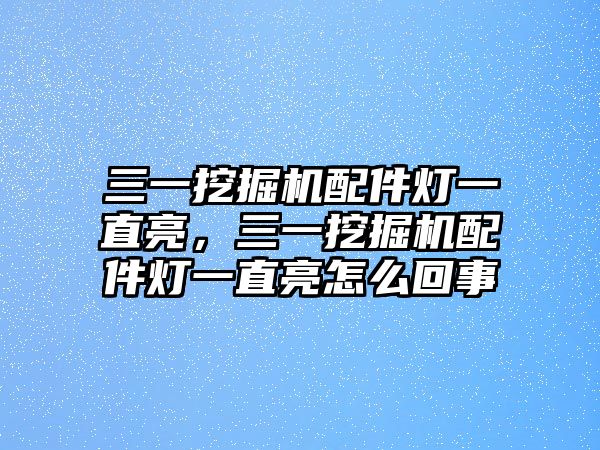 三一挖掘机配件灯一直亮，三一挖掘机配件灯一直亮怎么回事